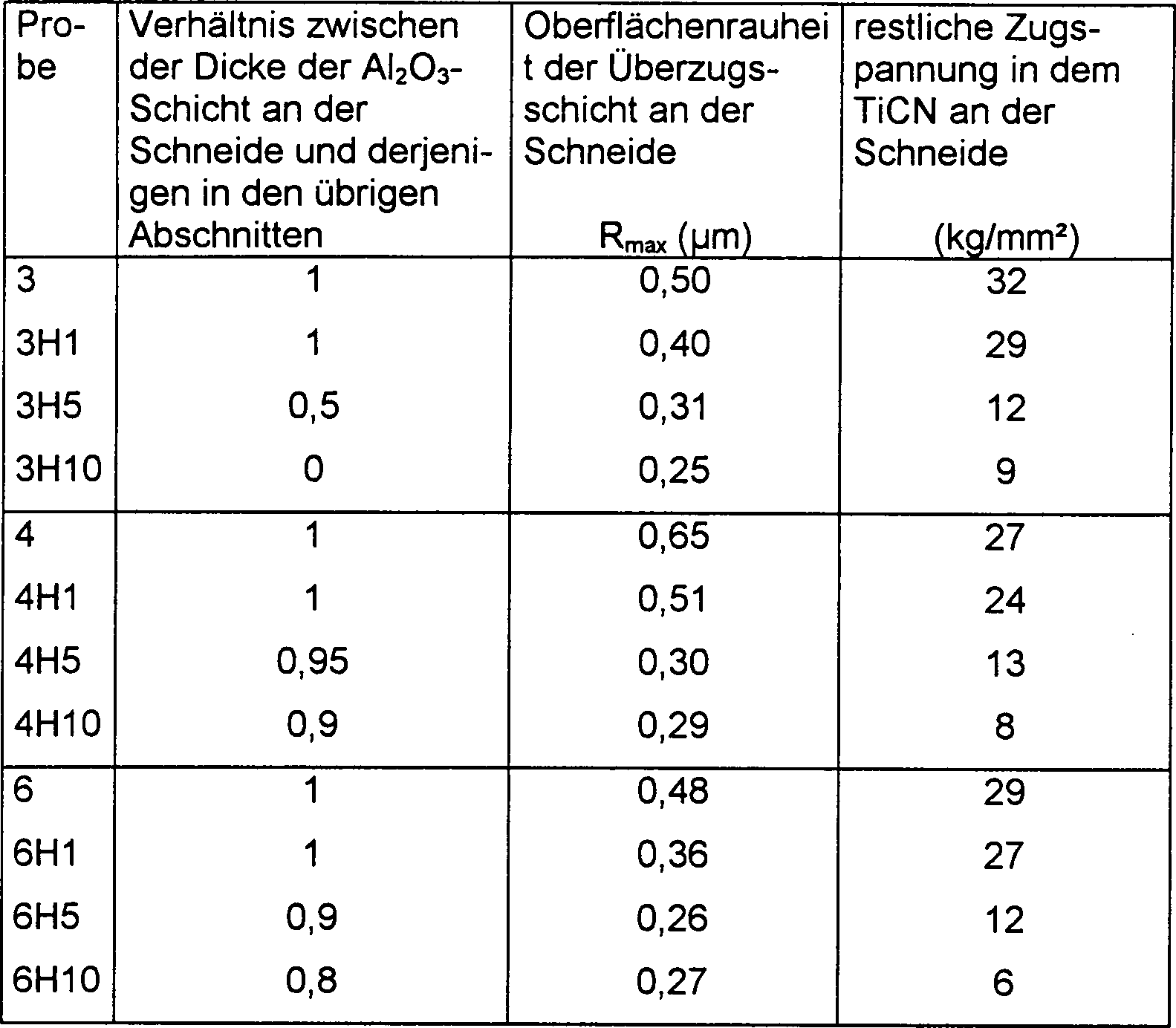 | Probe | Verhältnis zwischen der Dicke der $Al_2O_3$-Schicht an der Schneide und derjenigen in den übrigen Abschnitten | Oberflächenrauheit der Überzugsschicht an der Schneide $R_{max}$ (µm) | restliche Zugspannung in dem TiCN an der Schneide (kg/mm²) |
|---|---|---|---|
| 3 | 1 | 0,50 | 32 |
| 3H1 | 1 | 0,40 | 29 |
| 3H5 | 0,5 | 0,31 | 12 |
| 3H10 | 0 | 0,25 | 9 |
| 4 | 1 | 0,65 | 27 |
| 4H1 | 1 | 0,51 | 24 |
| 4H5 | 0,95 | 0,30 | 13 |
| 4H10 | 0,9 | 0,29 | 8 |
| 6 | 1 | 0,48 | 29 |
| 6H1 | 1 | 0,36 | 27 |
| 6H5 | 0,9 | 0,26 | 12 |
| 6H10 | 0,8 | 0,27 | 6 |